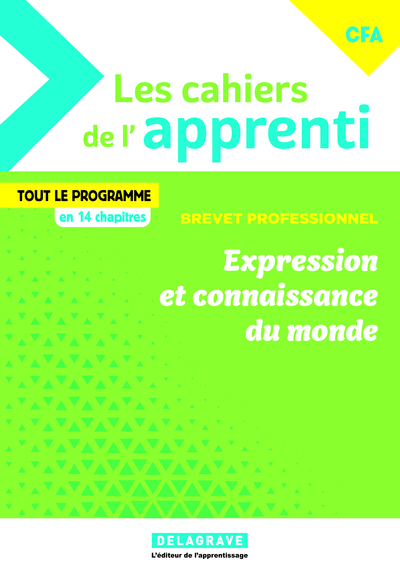 CFA

Les cahiers de l' apprenti

TOUT LE PROGRAMME
en 14 chapitres

BREVET PROFESSIONNEL

Expression et connaissance du monde

DELAGRAVE
L'éditeur de l'apprentissage